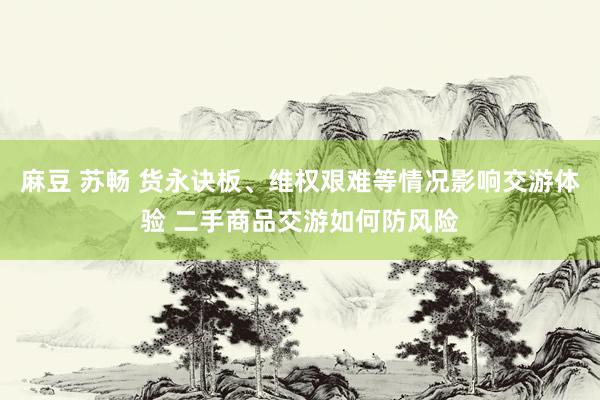 麻豆 苏畅 货永诀板、维权艰难等情况影响交游体验 二手商品交游如何防风险